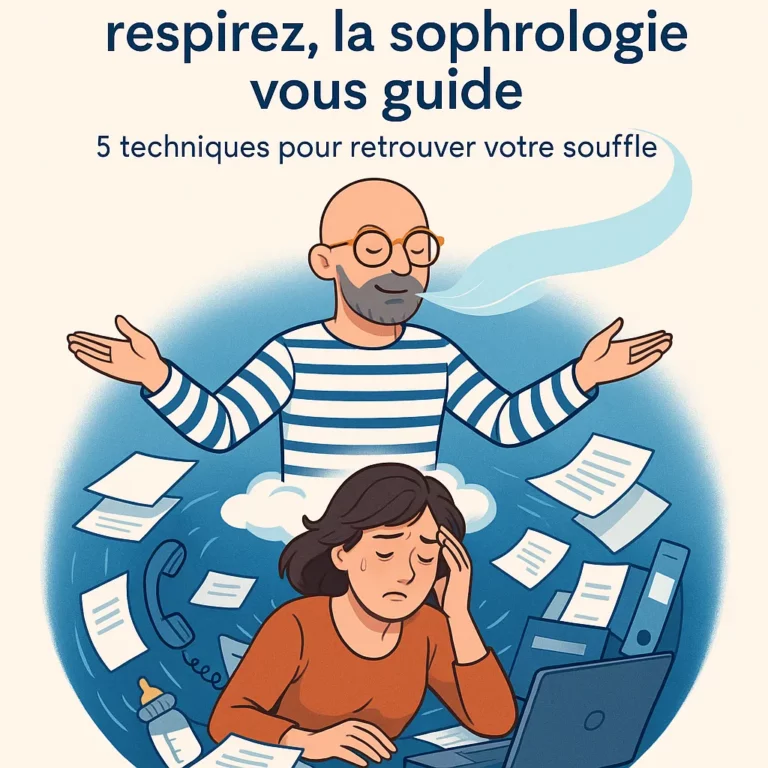 respirez, la sophrologie vous guide

5 techniques pour retrouver votre souffle